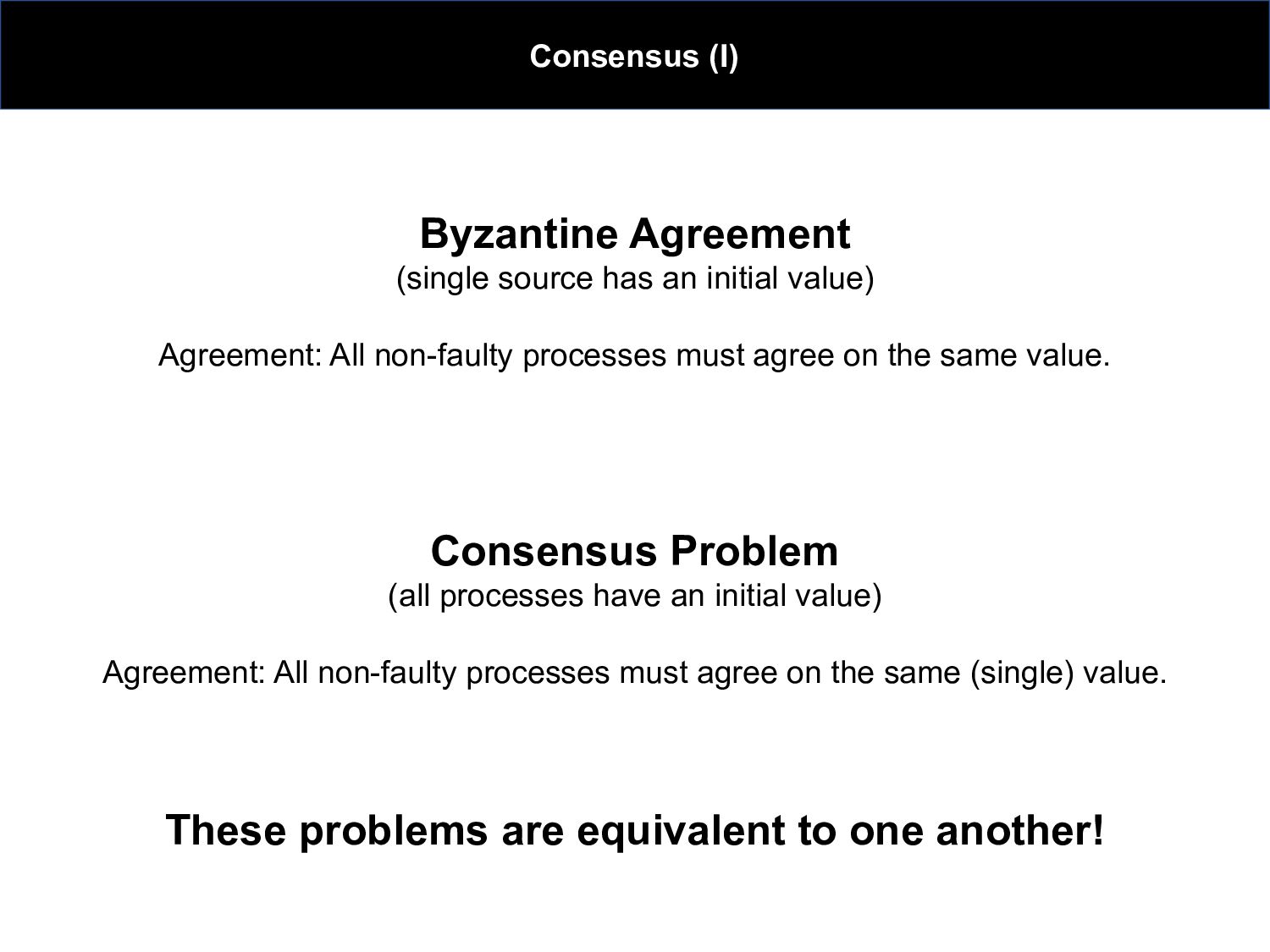 Consensus (I)

Byzantine Agreement
(single source has an initial value)

Agreement: All non-faulty processes must agree on the same value.

Consensus Problem
(all processes have an initial value)

Agreement: All non-faulty processes must agree on the same (single) value.

These problems are equivalent to one another!